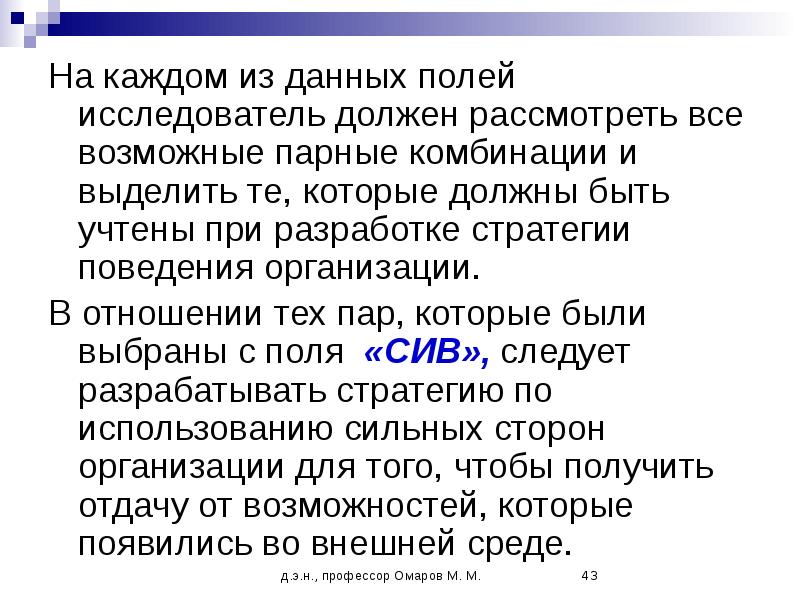 На каждом из данных полей исследователь должен рассмотреть все возможные парные комбинации и выделить те, которые должны быть учтены при разработке стратегии поведения организации.

В отношении тех пар, которые были выбраны с поля «СИВ», следует разрабатывать стратегию по использованию сильных сторон организации для того, чтобы получить отдачу от возможностей, которые появились во внешней среде.

д.э.н., профессор Омаров М. М. 43